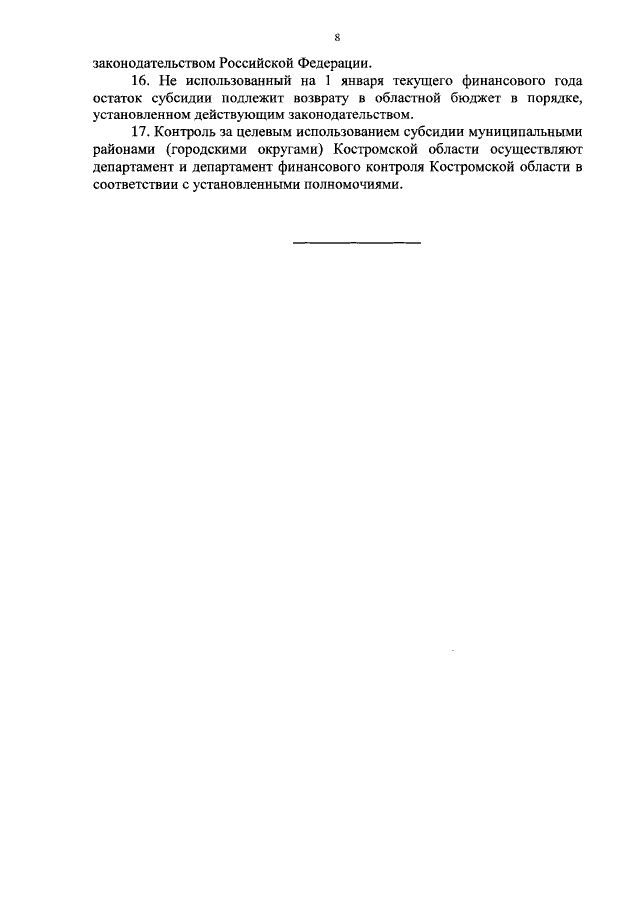 8

законодательством Российской Федерации.

16. Не использованный на 1 января текущего финансового года остаток субсидии подлежит возврату в областной бюджет в порядке, установленном действующим законодательством.

17. Контроль за целевым использованием субсидии муниципальными районами (городскими округами) Костромской области осуществляют департамент и департамент финансового контроля Костромской области в соответствии с установленными полномочиями.